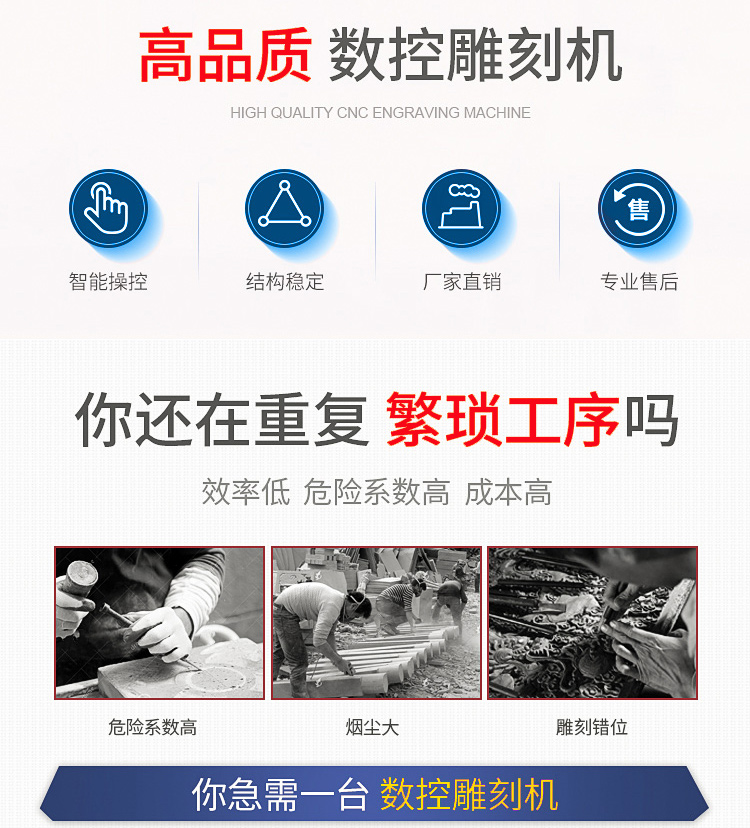 高品质 数控雕刻机

HIGH QUALITY CNC ENGRAVING MACHINE

售

智能操控

结构稳定

厂家直销

专业售后

你还在重复 繁琐工序吗

效率低 危险系数高 成本高

危险系数高

烟尘大

雕刻错位

你急需一台 数控雕刻机